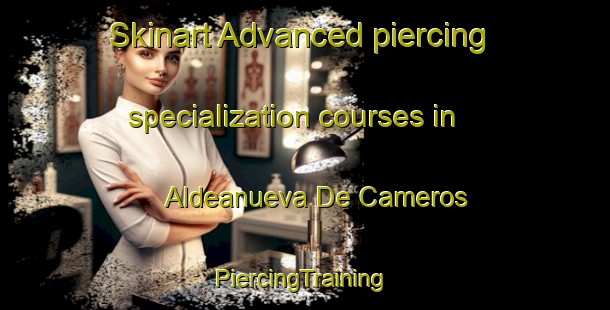 Skinart Advanced piercing specialization courses in Aldeanueva De Cameros

PiercingTraining